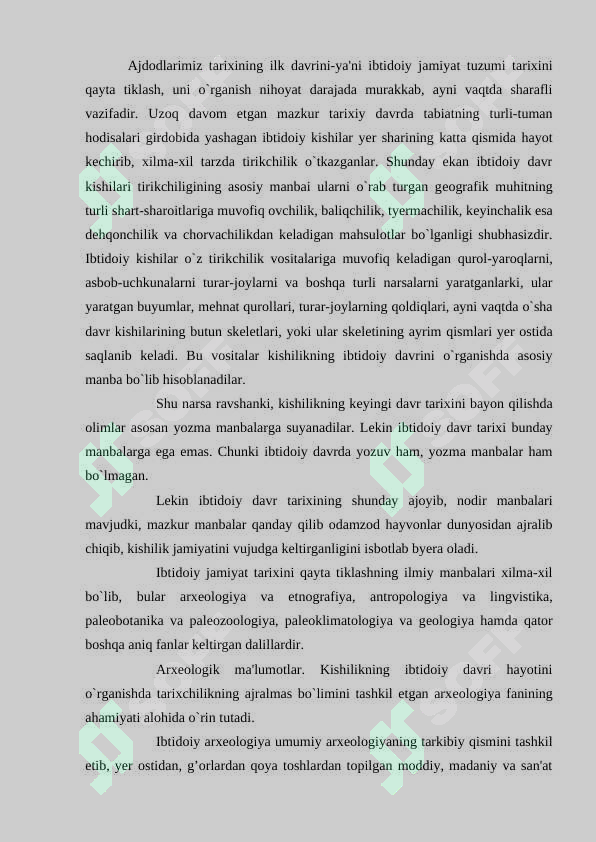 Ajdodlarimiz tarixining ilk davrini-ya'ni ibtidoiy jamiyat tuzumi tarixini qayta tiklash, uni o`rganish nihoyat darajada murakkab, ayni vaqtda sharafli vazifadir. Uzoq davom etgan mazkur tarixiy davrda tabiatning turli-tuman hodisalari girdobida yashagan ibtidoiy kishilar yer sharining katta qismida hayot kechirib, xilma-xil tarzda tirikchilik o`tkazganlar. Shunday ekan ibtidoiy davr kishilari tirikchiligining asosiy manbai ularni o`rab turgan geografik muhitning turli shart-sharoitlariga muvofiq ovchilik, baliqchilik, tyermachilik, keyinchalik esa dehqonchilik va chorvachilikdan keladigan mahsulotlar bo`lganligi shubhasizdir. Ibtidoiy kishilar o`z tirikchilik vositalariga muvofiq keladigan qurol-yaroqlarni, asbob-uchkunalarni turar-joylarni va boshqa turli narsalarni yaratganlarki, ular yaratgan buyumlar, mehnat qurollari, turar-joylarning qoldiqlari, ayni vaqtda o`sha davr kishilarining butun skeletlari, yoki ular skeletining ayrim qismlari yer ostida saqlanib keladi. Bu vositalar kishilikning ibtidoiy davrini o`rganishda asosiy manba bo`lib hisoblanadilar.

Shu narsa ravshanki, kishilikning keyingi davr tarixini bayon qilishda olimlar asosan yozma manbalarga suyanadilar. Lekin ibtidoiy davr tarixi bunday manbalarga ega emas. Chunki ibtidoiy davrda yozuv ham, yozma manbalar ham bo`lmagan.

Lekin ibtidoiy davr tarixining shunday ajoyib, nodir manbalari mavjudki, mazkur manbalar qanday qilib odamzod hayvonlar dunyosidan ajralib chiqib, kishilik jamiyatini vujudga keltirganligini isbotlab byera oladi.

Ibtidoiy jamiyat tarixini qayta tiklashning ilmiy manbalari xilma-xil bo`lib, bular arxeologiya va etnografiya, antropologiya va lingvistika, paleobotanika va paleozoologiya, paleoklimatologiya va geologiya hamda qator boshqa aniq fanlar keltirgan dalillardir.

Arxeologik ma'lumotlar. Kishilikning ibtidoiy davri hayotini o`rganishda tarixchilikning ajralmas bo`limini tashkil etgan arxeologiya fanining ahamiyati alohida o`rin tutadi.

Ibtidoiy arxeologiya umumiy arxeologiyaning tarkibiy qismini tashkil etib, yer ostidan, g'orlardan qoya toshlardan topilgan moddiy, madaniy va san'at